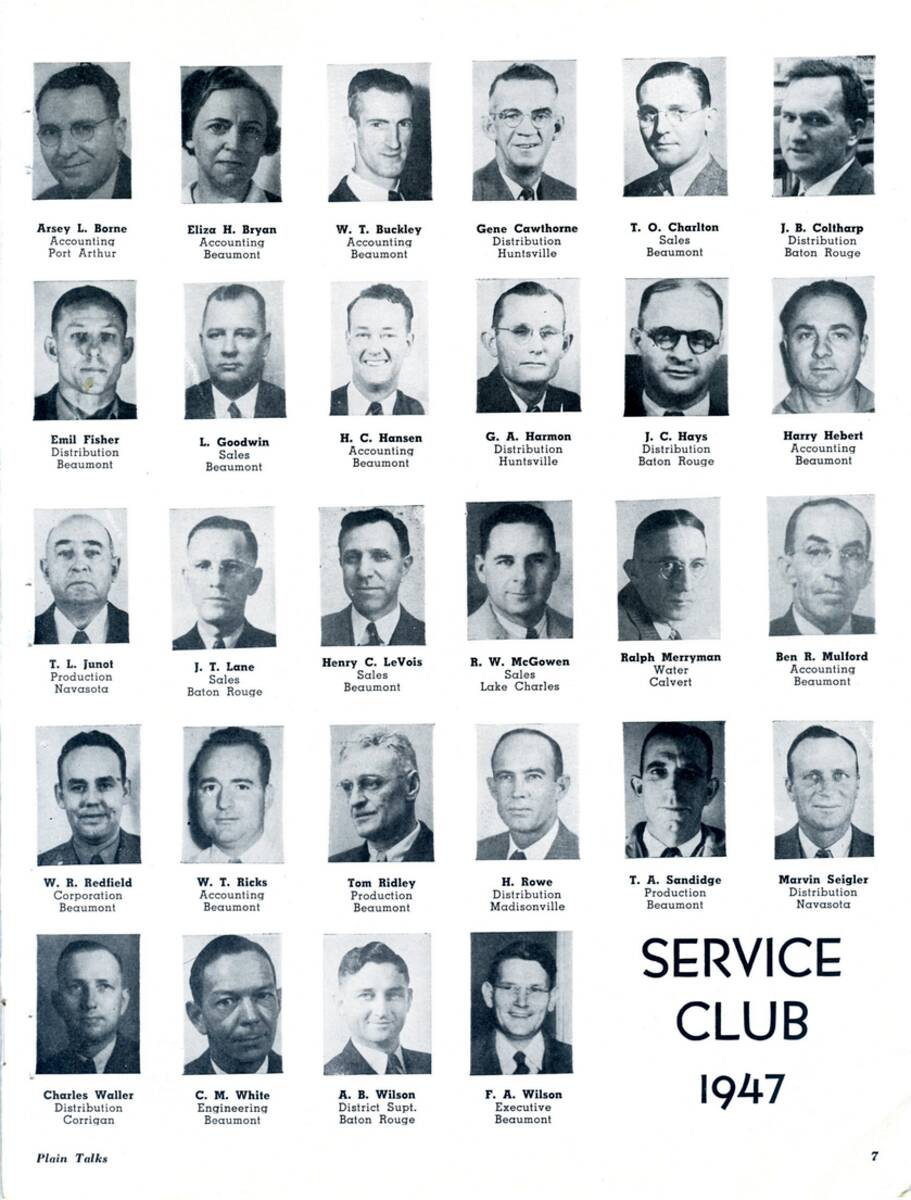 Arsey L. Borne
Accounting
Port Arthur

Eliza H. Bryan
Accounting
Beaumont

W. T. Buckley
Accounting
Beaumont

Gene Cawthorne
Distribution
Huntsville

T. O. Charlton
Sales
Beaumont

J. B. Coltharp
Distribution
Baton Rouge

Emil Fisher
Distribution
Beaumont

L. Goodwin
Sales
Beaumont

H. C. Hansen
Accounting
Beaumont

G. A. Harmon
Distribution
Huntsville

J. C. Hays
Distribution
Baton Rouge

Harry Hebert
Accounting
Beaumont

T. L. Junot
Production
Navasota

J. T. Lane
Sales
Baton Rouge

Henry C. LeVois
Sales
Beaumont

R. W. McGowen
Sales
Lake Charles

Ralph Merryman
Water
Calvert

Ben R. Mulford
Accounting
Beaumont

W. R. Redfield
Corporation
Beaumont

W. T. Ricks
Accounting
Beaumont

Tom Ridley
Production
Beaumont

H. Rowe
Distribution
Madisonville

T. A. Sandidge
Production
Beaumont

Marvin Seigler
Distribution
Navasota

Charles Waller
Distribution
Corrigan

C. M. White
Engineering
Beaumont

A. B. Wilson
District Supt.
Baton Rouge

F. A. Wilson
Executive
Beaumont

SERVICE CLUB 1947

Plain Talks

7